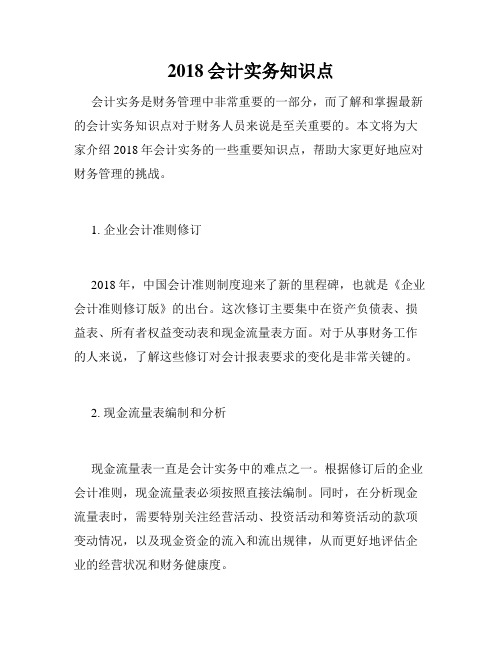 2018 会计实务知识点

会计实务是财务管理中非常重要的一部分，而了解和掌握最新的会计实务知识点对于财务人员来说是至关重要的。本文将为大家介绍 2018 年会计实务的一些重要知识点，帮助大家更好地应对财务管理的挑战。

1. 企业会计准则修订

2018 年，中国会计准则制度迎来了新的里程碑，也就是《企业会计准则修订版》的出台。这次修订主要集中在资产负债表、损益表、所有者权益变动表和现金流量表方面。对于从事财务工作的人来说，了解这些修订对会计报表要求的变化是非常关键的。

2. 现金流量表编制和分析

现金流量表一直是会计实务中的难点之一。根据修订后的企业会计准则，现金流量表必须按照直接法编制。同时，在分析现金流量表时，需要特别关注经营活动、投资活动和筹资活动的款项变动情况，以及现金资金的流入和流出规律，从而更好地评估企业的经营状况和财务健康度。